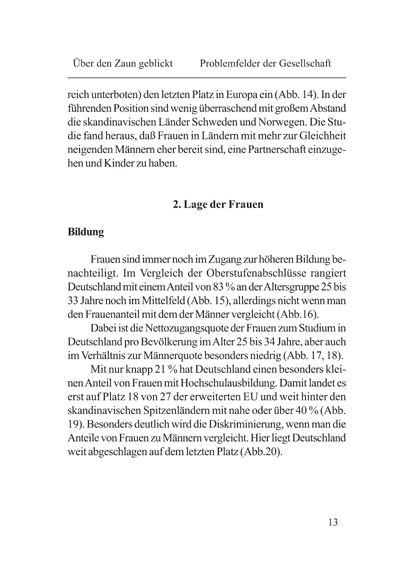 Über den Zaun geblickt Problemfelder der Gesellschaft

reich unterboten) den letzten Platz in Europa ein (Abb. 14). In der führenden Position sind wenig überraschend mit großem Abstand die skandinavischen Länder Schweden und Norwegen. Die Studie fand heraus, daß Frauen in Ländern mit mehr zur Gleichheit neigenden Männern eher bereit sind, eine Partnerschaft einzugehen und Kinder zu haben.

2. Lage der Frauen

Bildung

Frauen sind immer noch im Zugang zur höheren Bildung benachteiligt. Im Vergleich der Oberstufenabschlüsse rangiert Deutschland mit einem Anteil von 83 % an der Altersgruppe 25 bis 33 Jahre noch im Mittelfeld (Abb. 15), allerdings nicht wenn man den Frauenanteil mit dem der Männer vergleicht (Abb.16).

Dabei ist die Nettozugangsquote der Frauen zum Studium in Deutschland pro Bevölkerung im Alter 25 bis 34 Jahre, aber auch im Verhältnis zur Männerquote besonders niedrig (Abb. 17, 18).

Mit nur knapp 21 % hat Deutschland einen besonders kleinen Anteil von Frauen mit Hochschulausbildung. Damit landet es erst auf Platz 18 von 27 der erweiterten EU und weit hinter den skandinavischen Spitzenländern mit nahe oder über 40 % (Abb. 19). Besonders deutlich wird die Diskriminierung, wenn man die Anteile von Frauen zu Männern vergleicht. Hier liegt Deutschland weit abgeschlagen auf dem letzten Platz (Abb.20).

13